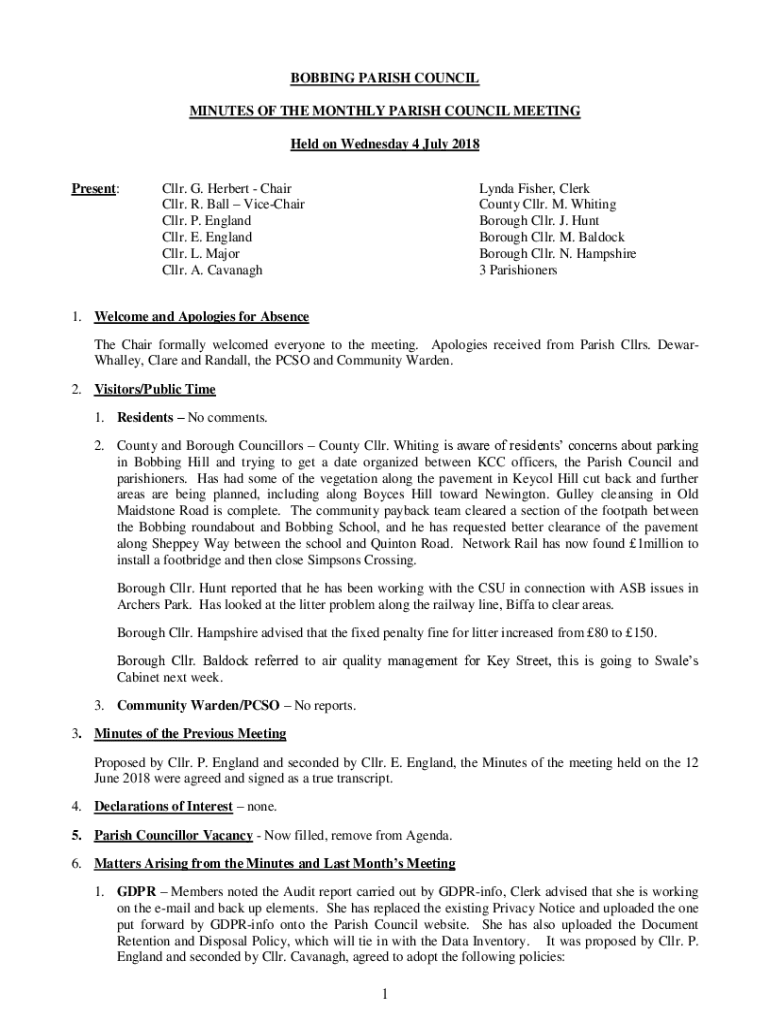 BOBBING PARISH COUNCIL

MINUTES OF THE MONTHLY PARISH COUNCIL MEETING

Held on Wednesday 4 July 2018

Present: Cllr. G. Herbert - Chair
Cllr. R. Ball – Vice-Chair
Cllr. P. England
Cllr. E. England
Cllr. L. Major
Cllr. A. Cavanagh

Lynda Fisher, Clerk
County Cllr. M. Whiting
Borough Cllr. J. Hunt
Borough Cllr. M. Baldock
Borough Cllr. N. Hampshire
3 Parishioners

1. Welcome and Apologies for Absence

The Chair formally welcomed everyone to the meeting. Apologies received from Parish Cllrs. Dewar-Whalley, Clare and Randall, the PCSO and Community Warden.

2. Visitors/Public Time

1. Residents – No comments.

2. County and Borough Councillors – County Cllr. Whiting is aware of residents' concerns about parking in Bobbing Hill and trying to get a date organized between KCC officers, the Parish Council and parishioners. Has had some of the vegetation along the pavement in Keycol Hill cut back and further areas are being planned, including along Boyces Hill toward Newington. Gulley cleansing in Old Maidstone Road is complete. The community payback team cleared a section of the footpath between the Bobbing roundabout and Bobbing School, and he has requested better clearance of the pavement along Sheppey Way between the school and Quinton Road. Network Rail has now found £1million to install a footbridge and then close Simpsons Crossing.

Borough Cllr. Hunt reported that he has been working with the CSU in connection with ASB issues in Archers Park. Has looked at the litter problem along the railway line, Biffa to clear areas.

Borough Cllr. Hampshire advised that the fixed penalty fine for litter increased from £80 to £150.

Borough Cllr. Baldock referred to air quality management for Key Street, this is going to Swale's Cabinet next week.

3. Community Warden/PCSO – No reports.

3. Minutes of the Previous Meeting

Proposed by Cllr. P. England and seconded by Cllr. E. England, the Minutes of the meeting held on the 12 June 2018 were agreed and signed as a true transcript.

4. Declarations of Interest – none.

5. Parish Councillor Vacancy - Now filled, remove from Agenda.

6. Matters Arising from the Minutes and Last Month's Meeting

1. GDPR – Members noted the Audit report carried out by GDPR-info, Clerk advised that she is working on the e-mail and back up elements. She has replaced the existing Privacy Notice and uploaded the one put forward by GDPR-info onto the Parish Council website. She has also uploaded the Document Retention and Disposal Policy, which will tie in with the Data Inventory. It was proposed by Cllr. P. England and seconded by Cllr. Cavanagh, agreed to adopt the following policies:

1